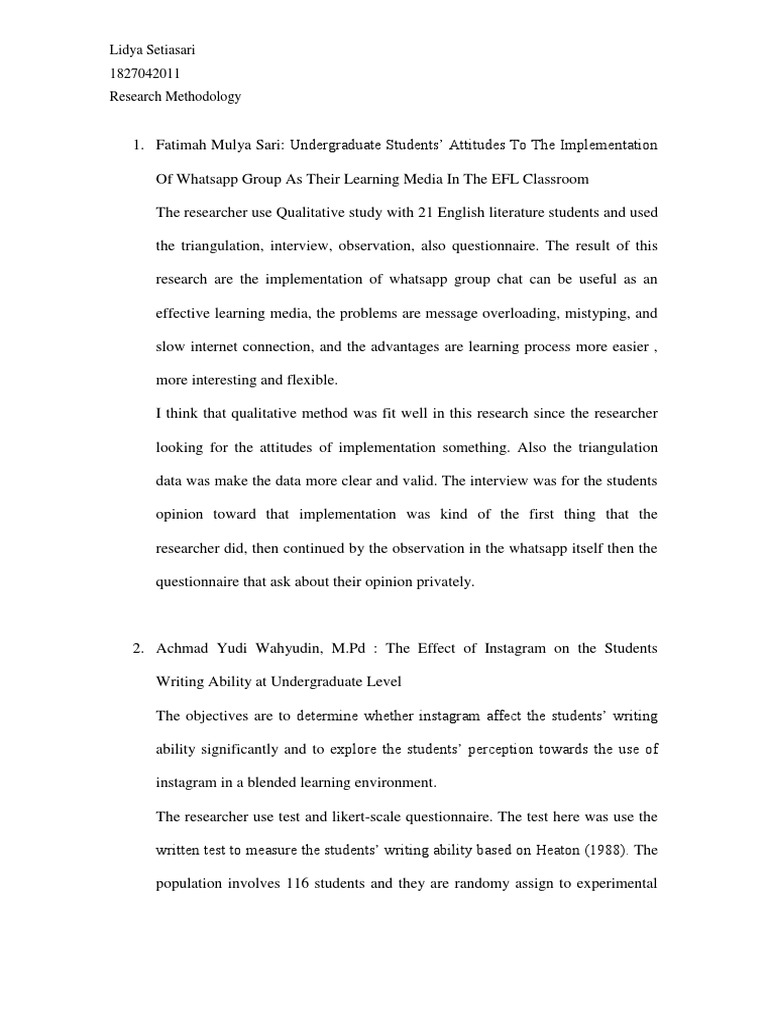 Lidya Setiasari
1827042011
Research Methodology

1. Fatimah Mulya Sari: Undergraduate Students' Attitudes To The Implementation Of Whatsapp Group As Their Learning Media In The EFL Classroom

The researcher use Qualitative study with 21 English literature students and used the triangulation, interview, observation, also questionnaire. The result of this research are the implementation of whatsapp group chat can be useful as an effective learning media, the problems are message overloading, mistyping, and slow internet connection, and the advantages are learning process more easier , more interesting and flexible.

I think that qualitative method was fit well in this research since the researcher looking for the attitudes of implementation something. Also the triangulation data was make the data more clear and valid. The interview was for the students opinion toward that implementation was kind of the first thing that the researcher did, then continued by the observation in the whatsapp itself then the questionnaire that ask about their opinion privately.

2. Achmad Yudi Wahyudin, M.Pd : The Effect of Instagram on the Students Writing Ability at Undergraduate Level

The objectives are to determine whether instagram affect the students' writing ability significantly and to explore the students' perception towards the use of instagram in a blended learning environment.

The researcher use test and likert-scale questionnaire. The test here was use the written test to measure the students' writing ability based on Heaton (1988). The population involves 116 students and they are randomy assign to experimental